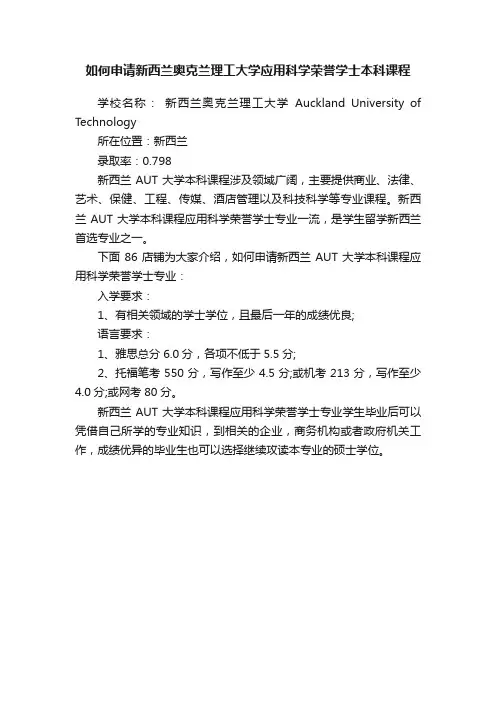 如何申请新西兰奥克兰理工大学应用科学荣誉学士本科课程

学校名称： 新西兰奥克兰理工大学 Auckland University of Technology

所在位置：新西兰

录取率：0.798

新西兰 AUT 大学本科课程涉及领域广阔，主要提供商业、法律、艺术、保健、工程、传媒、酒店管理以及科技科学等专业课程。新西兰 AUT 大学本科课程应用科学荣誉学士专业一流，是学生留学新西兰首选专业之一。

下面 86 店铺为大家介绍，如何申请新西兰 AUT 大学本科课程应用科学荣誉学士专业：

入学要求：

1、有相关领域的学士学位，且最后一年的成绩优良;

语言要求：

1、雅思总分 6.0 分，各项不低于 5.5 分;

2、托福笔考 550 分，写作至少 4.5 分;或机考 213 分，写作至少 4.0 分;或网考 80 分。

新西兰 AUT 大学本科课程应用科学荣誉学士专业学生毕业后可以凭借自己所学的专业知识，到相关的企业，商务机构或者政府机关工作，成绩优异的毕业生也可以选择继续攻读本专业的硕士学位。